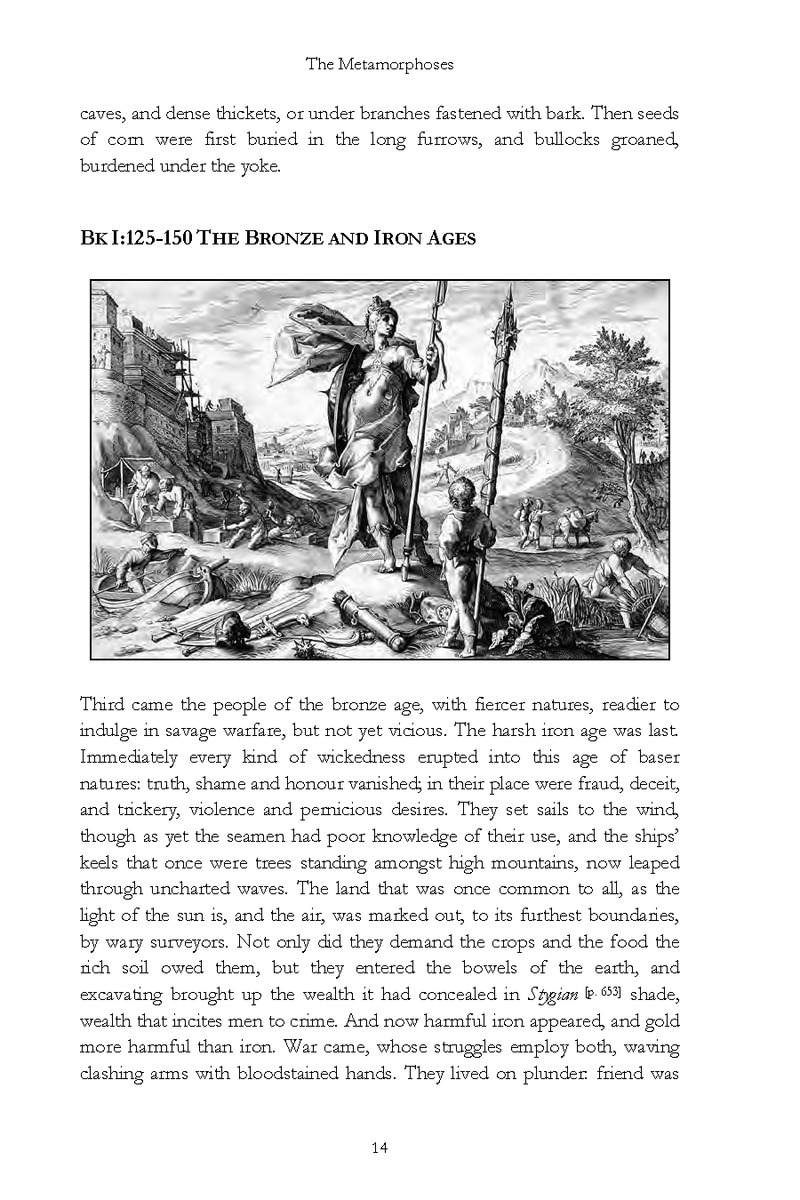 The Metamorphoses

caves, and dense thickets, or under branches fastened with bark. Then seeds of corn were first buried in the long furrows, and bullocks groaned, burdened under the yoke.

BK I:125-150 THE BRONZE AND IRON AGES

Third came the people of the bronze age, with fiercer natures, readier to indulge in savage warfare, but not yet vicious. The harsh iron age was last. Immediately every kind of wickedness erupted into this age of baser natures: truth, shame and honour vanished; in their place were fraud, deceit, and trickery, violence and pernicious desires. They set sails to the wind, though as yet the seamen had poor knowledge of their use, and the ships' keels that once were trees standing amongst high mountains, now leaped through uncharted waves. The land that was once common to all, as the light of the sun is, and the air, was marked out, to its furthest boundaries, by wary surveyors. Not only did they demand the crops and the food the rich soil owed them, but they entered the bowels of the earth, and excavating brought up the wealth it had concealed in Stygian [p. 653] shade, wealth that incites men to crime. And now harmful iron appeared, and gold more harmful than iron. War came, whose struggles employ both, waving clashing arms with bloodstained hands. They lived on plunder: friend was

14